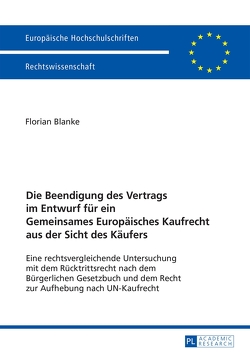 Europäische Hochschulschriften

Rechtswissenschaft

Florian Blanke

Die Beendigung des Vertrags im Entwurf für ein Gemeinsames Europäisches Kaufrecht aus der Sicht des Käufers

Eine rechtsvergleichende Untersuchung mit dem Rücktrittsrecht nach dem Bürgerlichen Gesetzbuch und dem Recht zur Aufhebung nach UN-Kaufrecht

PL ACADEMIC RESEARCH